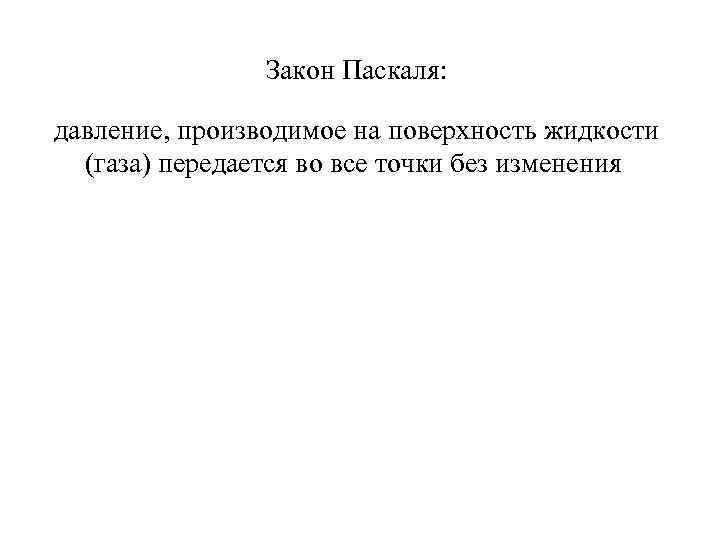 Закон Паскаля:

давление, производимое на поверхность жидкости (газа) передается во все точки без изменения